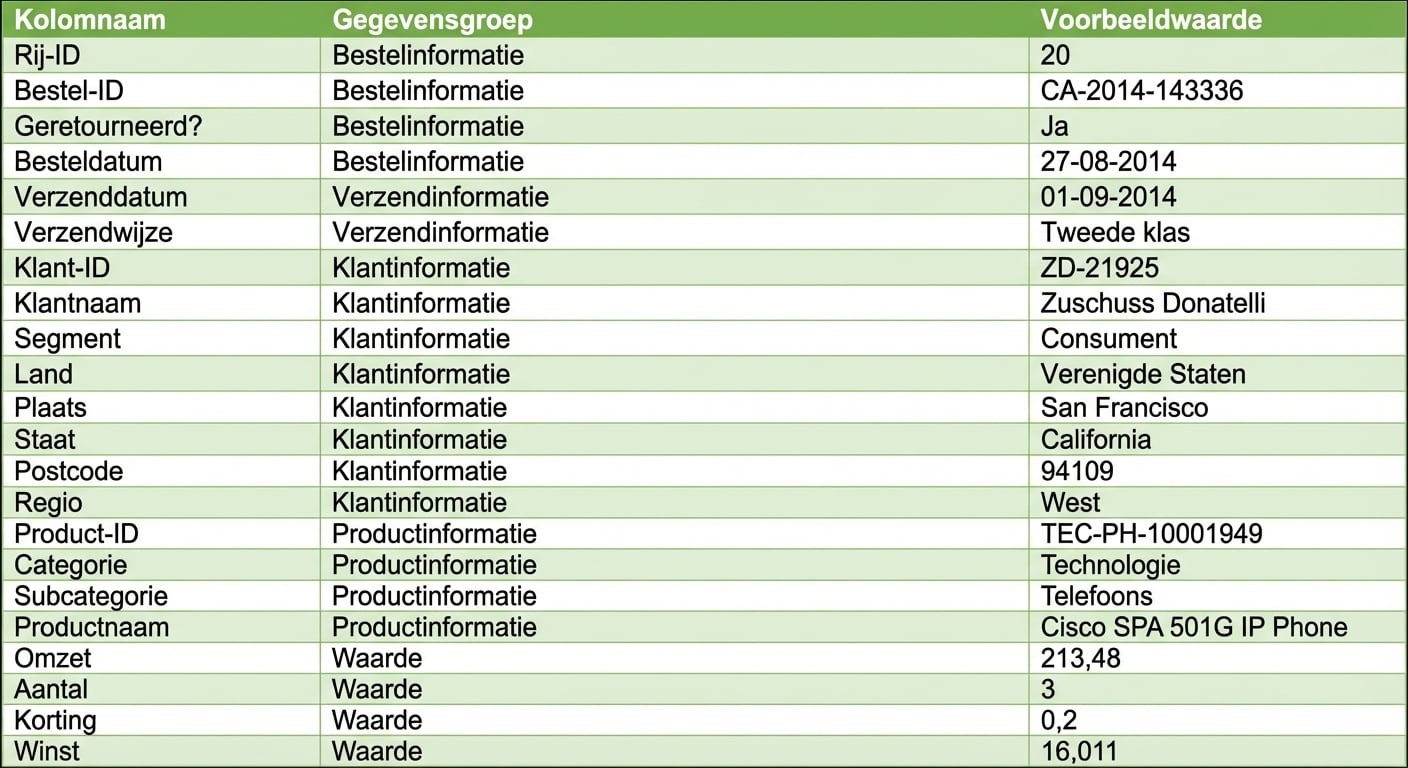 | Kolomnaam | Gegevensgroep | Voorbeeldwaarde |
|---|---|---|
| Rij-ID | Bestelinformatie | 20 |
| Bestel-ID | Bestelinformatie | CA-2014-143336 |
| Geretourneerd? | Bestelinformatie | Ja |
| Besteldatum | Bestelinformatie | 27-08-2014 |
| Verzenddatum | Verzendinformatie | 01-09-2014 |
| Verzendwijze | Verzendinformatie | Tweede klas |
| Klant-ID | Klantinformatie | ZD-21925 |
| Klantnaam | Klantinformatie | Zuschuss Donatelli |
| Segment | Klantinformatie | Consument |
| Land | Klantinformatie | Verenigde Staten |
| Plaats | Klantinformatie | San Francisco |
| Staat | Klantinformatie | California |
| Postcode | Klantinformatie | 94109 |
| Regio | Klantinformatie | West |
| Product-ID | Productinformatie | TEC-PH-10001949 |
| Categorie | Productinformatie | Technologie |
| Subcategorie | Productinformatie | Telefoons |
| Productnaam | Productinformatie | Cisco SPA 501G IP Phone |
| Omzet | Waarde | 213,48 |
| Aantal | Waarde | 3 |
| Korting | Waarde | 0,2 |
| Winst | Waarde | 16,011 |